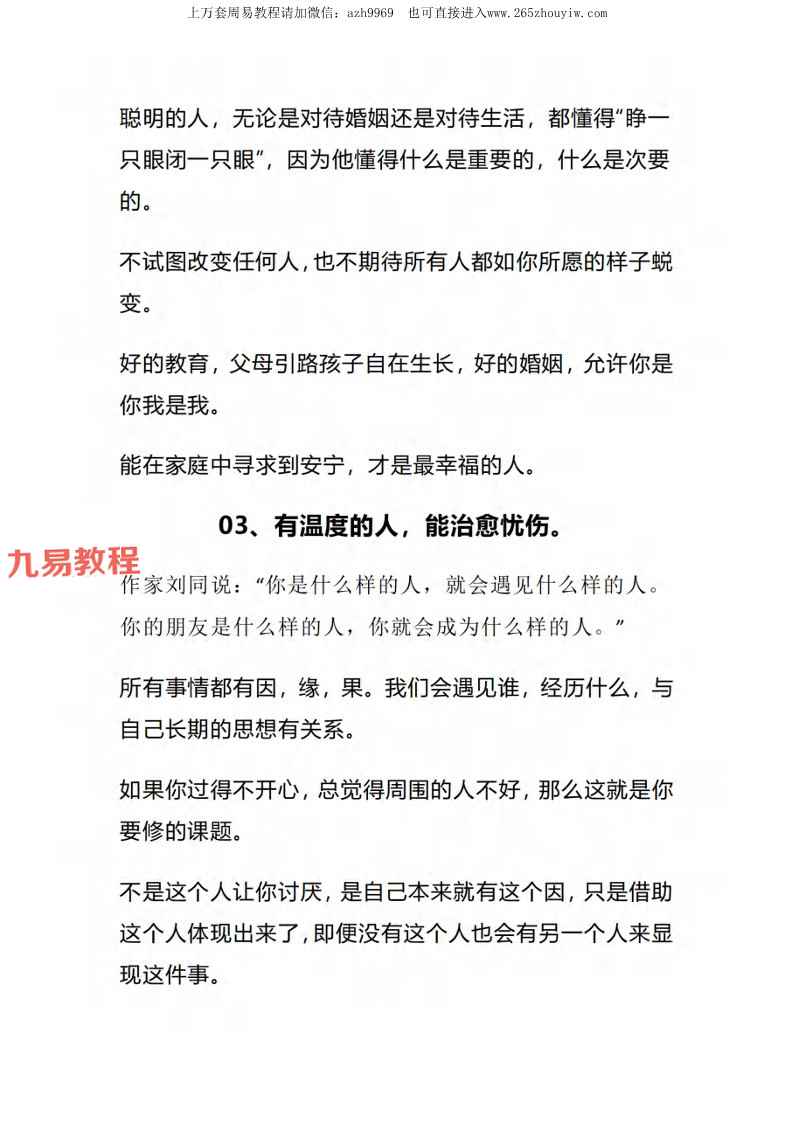 上万套周易教程请加微信：azh9969　也可直接进入www.265zhouyiw.com

聪明的人，无论是对待婚姻还是对待生活，都懂得“睁一只眼闭一只眼”，因为他懂得什么是重要的，什么是次要的。

不试图改变任何人，也不期待所有人都如你所愿的样子蜕变。

好的教育，父母引路孩子自在生长，好的婚姻，允许你是你我是我。

能在家庭中寻求到安宁，才是最幸福的人。

03、有温度的人，能治愈忧伤。

九易教程

作家刘同说：“你是什么样的人，就会遇见什么样的人。你的朋友是什么样的人，你就会成为什么样的人。”

所有事情都有因，缘，果。我们会遇见谁，经历什么，与自己长期的思想有关系。

如果你过得不开心，总觉得周围的人不好，那么这就是你要修的课题。

不是这个人让你讨厌，是自己本来就有这个因，只是借助这个人体现出来了，即便没有这个人也会有另一个人来显现这件事。